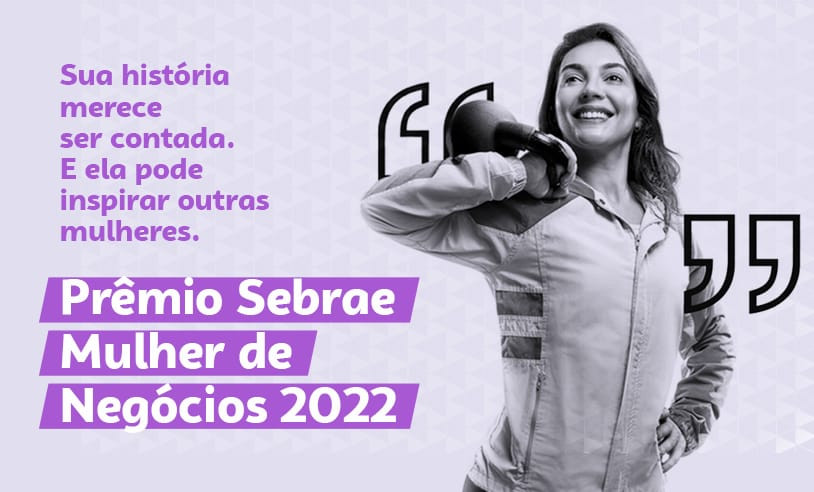 Sua história merece ser contada. E ela pode inspirar outras mulheres.

Prêmio Sebrae Mulher de Negócios 2022